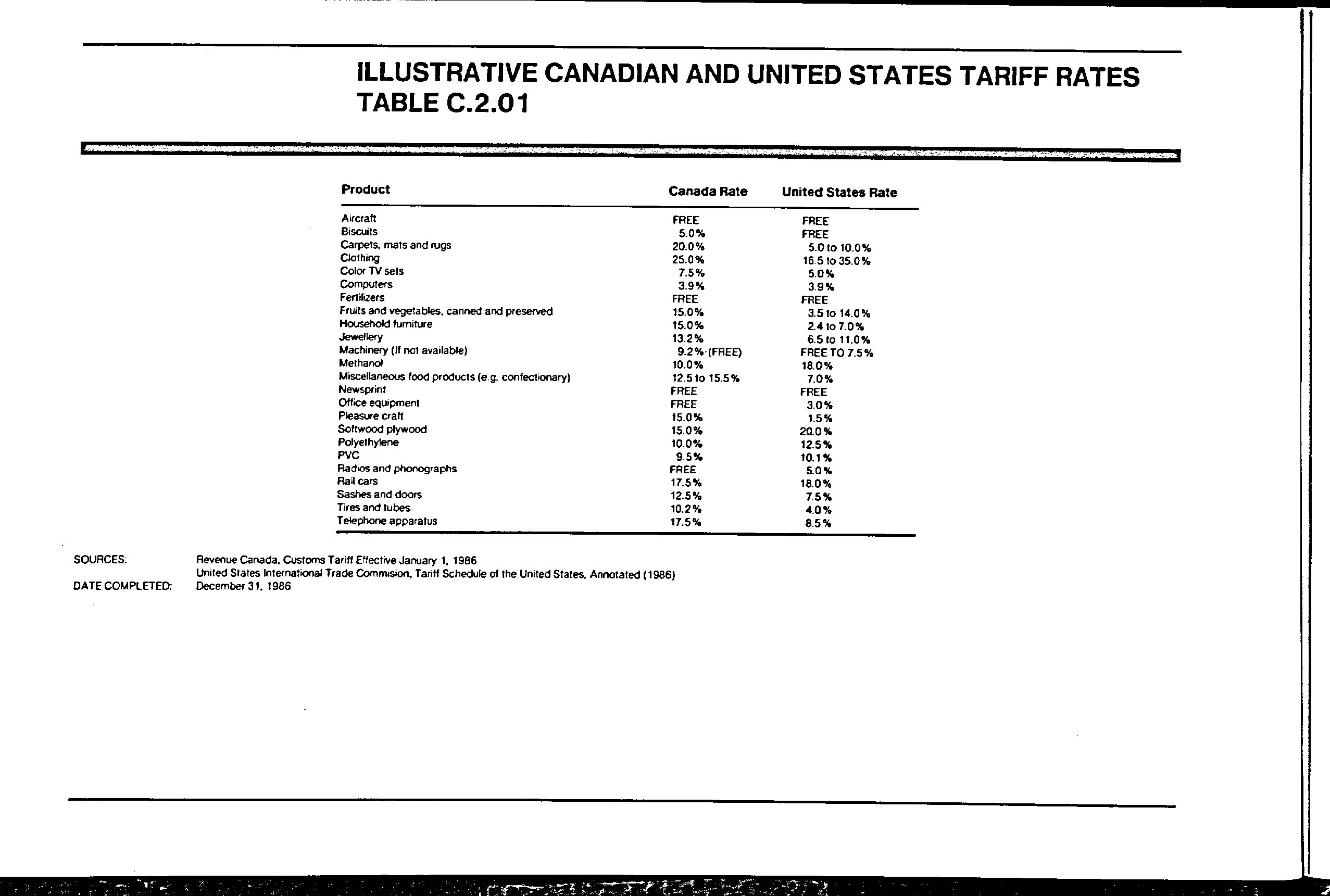 ILLUSTRATIVE CANADIAN AND UNITED STATES TARIFF RATES
TABLE C.2.01

| Product | Canada Rate | United States Rate |
|---|---|---|
| Aircraft | FREE | FREE |
| Biscuits | 5.0% | FREE |
| Carpets, mats and rugs | 20.0% | 5.0 to 10.0% |
| Clothing | 25.0% | 16.5 to 35.0% |
| Color TV sets | 7.5% | 5.0% |
| Computers | 3.9% | 3.9% |
| Fertilizers | FREE | FREE |
| Fruits and vegetables, canned and preserved | 15.0% | 3.5 to 14.0% |
| Household furniture | 15.0% | 2.4 to 7.0% |
| Jewellery | 13.2% | 6.5 to 11.0% |
| Machinery (If not available) | 9.2%·(FREE) | FREE TO 7.5% |
| Methanol | 10.0% | 18.0% |
| Miscellaneous food products (e.g. confectionary) | 12.5 to 15.5% | 7.0% |
| Newsprint | FREE | FREE |
| Office equipment | FREE | 3.0% |
| Pleasure craft | 15.0% | 1.5% |
| Softwood plywood | 15.0% | 20.0% |
| Polyethylene | 10.0% | 12.5% |
| PVC | 9.5% | 10.1% |
| Radios and phonographs | FREE | 5.0% |
| Rail cars | 17.5% | 18.0% |
| Sashes and doors | 12.5% | 7.5% |
| Tires and tubes | 10.2% | 4.0% |
| Telephone apparatus | 17.5% | 8.5% |

SOURCES: Revenue Canada, Customs Tariff Effective January 1, 1986
United States International Trade Commision, Tariff Schedule of the United States, Annotated (1986)
DATE COMPLETED: December 31, 1986